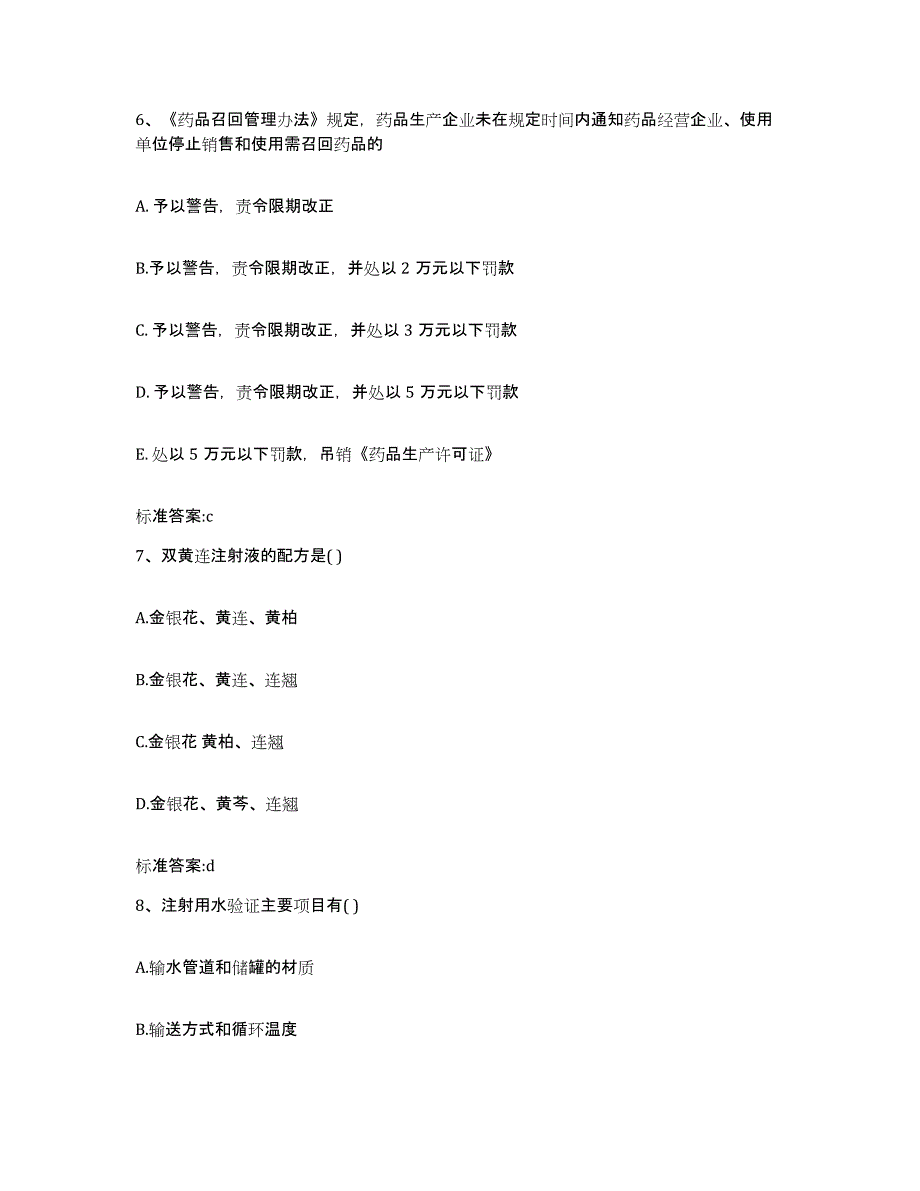 6、《药品召回管理办法》规定，药品生产企业未在规定时间内通知药品经营企业、使用单位停止销售和使用需召回药品的

A. 予以警告，责令限期改正

B.予以警告，责令限期改正，并处以 2 万元以下罚款

C. 予以警告，责令限期改正，并处以 3 万元以下罚款

D. 予以警告，责令限期改正，并处以 5 万元以下罚款

E. 处以 5 万元以下罚款，吊销《药品生产许可证》

标准答案:c

7、双黄连注射液的配方是( )

A.金银花、黄连、黄柏

B.金银花、黄连、连翘

C.金银花 黄柏、连翘

D.金银花、黄芩、连翘

标准答案:d

8、注射用水验证主要项目有( )

A.输水管道和储罐的材质

B.输送方式和循环温度